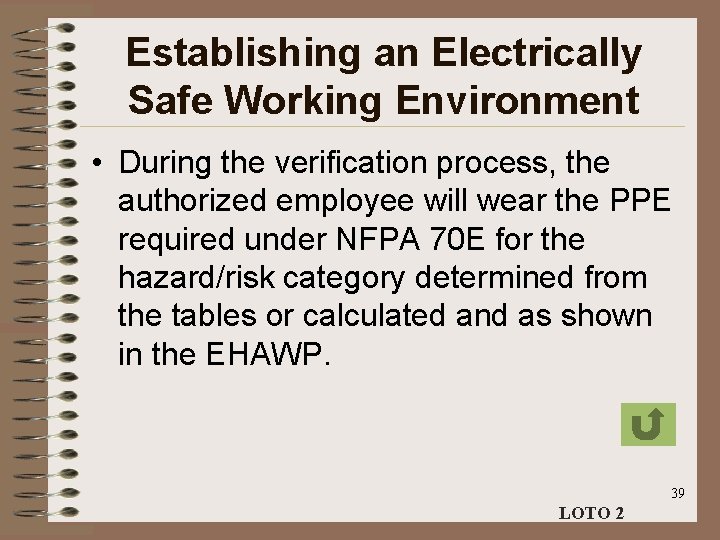 Establishing an Electrically Safe Working Environment

• During the verification process, the authorized employee will wear the PPE required under NFPA 70E for the hazard/risk category determined from the tables or calculated and as shown in the EHAWP.

39

LOTO 2